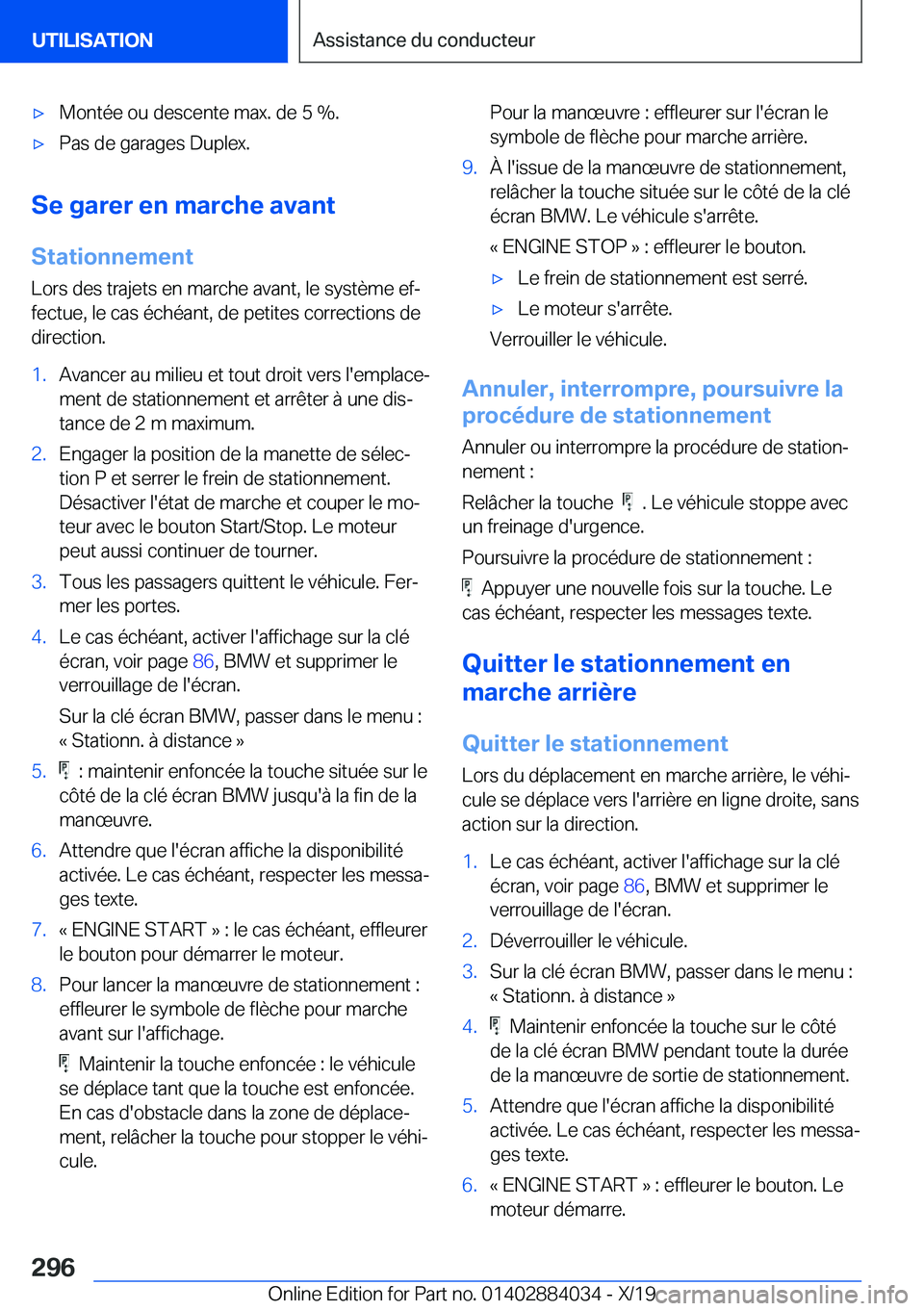 UTILISATION

Assistance du conducteur

▷ Montée ou descente max. de 5 %.

▷ Pas de garages Duplex.

Se garer en marche avant

Stationnement

Lors des trajets en marche avant, le système effectue, le cas échéant, de petites corrections de direction.

1. Avancer au milieu et tout droit vers l'emplacement de stationnement et arrêter à une distance de 2 m maximum.

2. Engager la position de la manette de sélection P et serrer le frein de stationnement. Désactiver l'état de marche et couper le moteur avec le bouton Start/Stop. Le moteur peut aussi continuer de tourner.

3. Tous les passagers quittent le véhicule. Fermer les portes.

4. Le cas échéant, activer l'affichage sur la clé écran, voir page 86, BMW et supprimer le verrouillage de l'écran.

Sur la clé écran BMW, passer dans le menu : « Stationn. à distance »

5. : maintenir enfoncée la touche située sur le côté de la clé écran BMW jusqu'à la fin de la manœuvre.

6. Attendre que l'écran affiche la disponibilité activée. Le cas échéant, respecter les messages texte.

7. « ENGINE START » : le cas échéant, effleurer le bouton pour démarrer le moteur.

8. Pour lancer la manœuvre de stationnement : effleurer le symbole de flèche pour marche avant sur l'affichage.

Maintenir la touche enfoncée : le véhicule se déplace tant que la touche est enfoncée. En cas d'obstacle dans la zone de déplacement, relâcher la touche pour stopper le véhicule.

Pour la manœuvre : effleurer sur l'écran le symbole de flèche pour marche arrière.

9. À l'issue de la manœuvre de stationnement, relâcher la touche située sur le côté de la clé écran BMW. Le véhicule s'arrête.

« ENGINE STOP » : effleurer le bouton.

▷ Le frein de stationnement est serré.

▷ Le moteur s'arrête.

Verrouiller le véhicule.

Annuler, interrompre, poursuivre la procédure de stationnement

Annuler ou interrompre la procédure de stationnement :

Relâcher la touche . Le véhicule stoppe avec un freinage d'urgence.

Poursuivre la procédure de stationnement :

Appuyer une nouvelle fois sur la touche. Le cas échéant, respecter les messages texte.

Quitter le stationnement en marche arrière

Quitter le stationnement

Lors du déplacement en marche arrière, le véhicule se déplace vers l'arrière en ligne droite, sans action sur la direction.

1. Le cas échéant, activer l'affichage sur la clé écran, voir page 86, BMW et supprimer le verrouillage de l'écran.

2. Déverrouiller le véhicule.

3. Sur la clé écran BMW, passer dans le menu : « Stationn. à distance »

4. Maintenir enfoncée la touche sur le côté de la clé écran BMW pendant toute la durée de la manœuvre de sortie de stationnement.

5. Attendre que l'écran affiche la disponibilité activée. Le cas échéant, respecter les messages texte.

6. « ENGINE START » : effleurer le bouton. Le moteur démarre.

296

Online Edition for Part no. 01402884034 - X/19 carmanualsonline.info